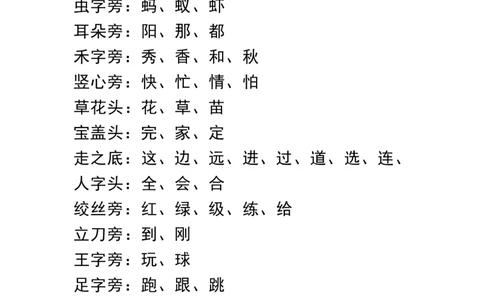 虫字旁：蚂、蚁、虾
耳朵旁：阳、那、都
禾字旁：秀、香、和、秋
竖心旁：快、忙、情、怕
草花头：花、草、苗
宝盖头：完、家、定
走之底：这、边、远、进、过、道、选、连、
人字头：全、会、合
绞丝旁：红、绿、级、练、给
立刀旁：到、刚
王字旁：玩、球
足字旁：跑、跟、跳